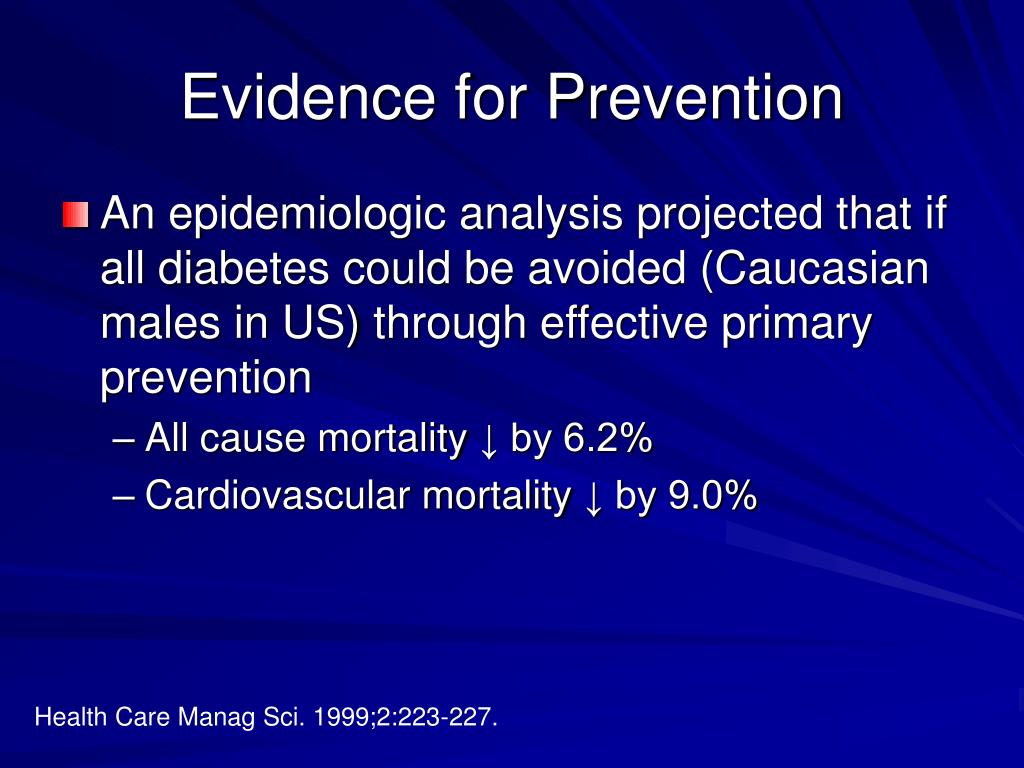 Evidence for Prevention

An epidemiologic analysis projected that if all diabetes could be avoided (Caucasian males in US) through effective primary prevention

– All cause mortality ↓ by 6.2%

– Cardiovascular mortality ↓ by 9.0%

Health Care Manag Sci. 1999;2:223-227.